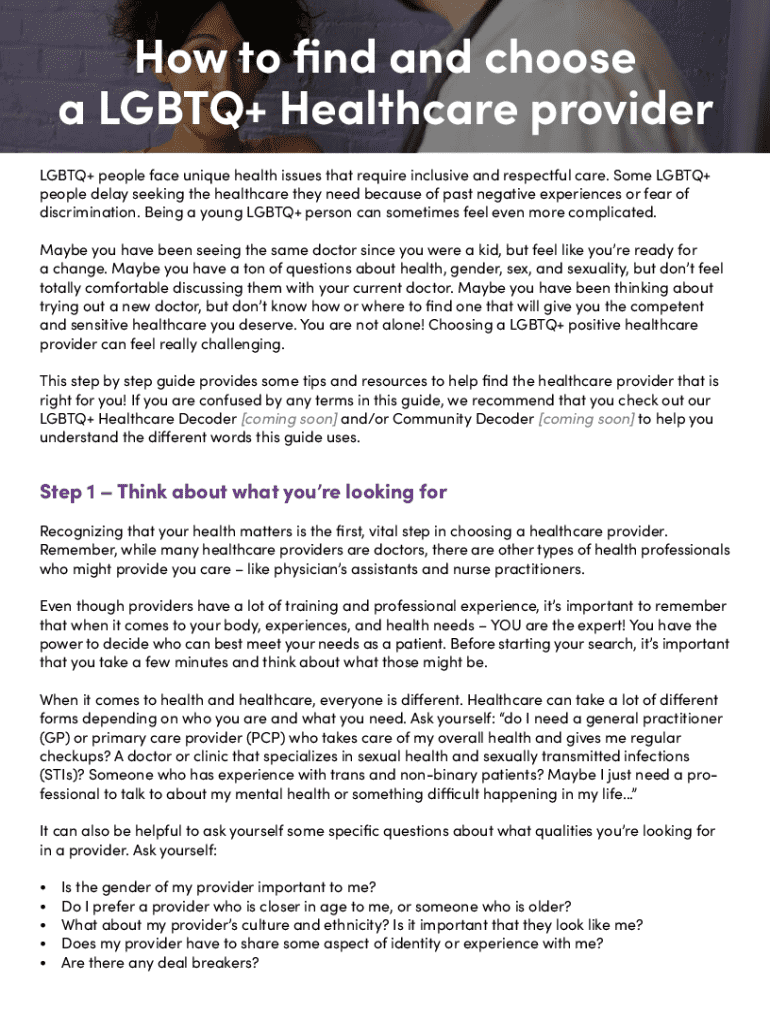 How to find and choose a LGBTQ+ Healthcare provider

LGBTQ+ people face unique health issues that require inclusive and respectful care. Some LGBTQ+ people delay seeking the healthcare they need because of past negative experiences or fear of discrimination. Being a young LGBTQ+ person can sometimes feel even more complicated.

Maybe you have been seeing the same doctor since you were a kid, but feel like you're ready for a change. Maybe you have a ton of questions about health, gender, sex, and sexuality, but don't feel totally comfortable discussing them with your current doctor. Maybe you have been thinking about trying out a new doctor, but don't know how or where to find one that will give you the competent and sensitive healthcare you deserve. You are not alone! Choosing a LGBTQ+ positive healthcare provider can feel really challenging.

This step by step guide provides some tips and resources to help find the healthcare provider that is right for you! If you are confused by any terms in this guide, we recommend that you check out our LGBTQ+ Healthcare Decoder [coming soon] and/or Community Decoder [coming soon] to help you understand the different words this guide uses.

Step 1 – Think about what you're looking for

Recognizing that your health matters is the first, vital step in choosing a healthcare provider. Remember, while many healthcare providers are doctors, there are other types of health professionals who might provide you care – like physician's assistants and nurse practitioners.

Even though providers have a lot of training and professional experience, it's important to remember that when it comes to your body, experiences, and health needs – YOU are the expert! You have the power to decide who can best meet your needs as a patient. Before starting your search, it's important that you take a few minutes and think about what those might be.

When it comes to health and healthcare, everyone is different. Healthcare can take a lot of different forms depending on who you are and what you need. Ask yourself: "do I need a general practitioner (GP) or primary care provider (PCP) who takes care of my overall health and gives me regular checkups? A doctor or clinic that specializes in sexual health and sexually transmitted infections (STIs)? Someone who has experience with trans and non-binary patients? Maybe I just need a professional to talk to about my mental health or something difficult happening in my life..."

It can also be helpful to ask yourself some specific questions about what qualities you're looking for in a provider. Ask yourself:

• Is the gender of my provider important to me?
• Do I prefer a provider who is closer in age to me, or someone who is older?
• What about my provider's culture and ethnicity? Is it important that they look like me?
• Does my provider have to share some aspect of identity or experience with me?
• Are there any deal breakers?